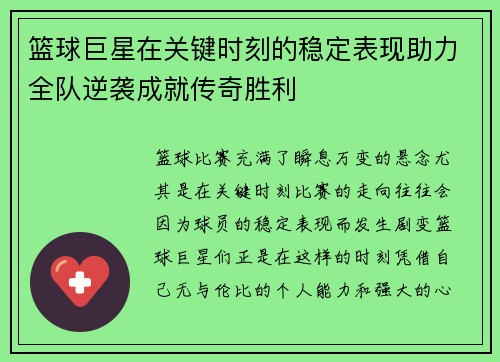 篮球巨星在关键时刻的稳定表现助力全队逆袭成就传奇胜利

篮球比赛充满了瞬息万变的悬念尤其是在关键时刻比赛的走向往往会因为球员的稳定表现而发生剧变篮球巨星们正是在这样的时刻凭借自己无与伦比的个人能力和强大的心